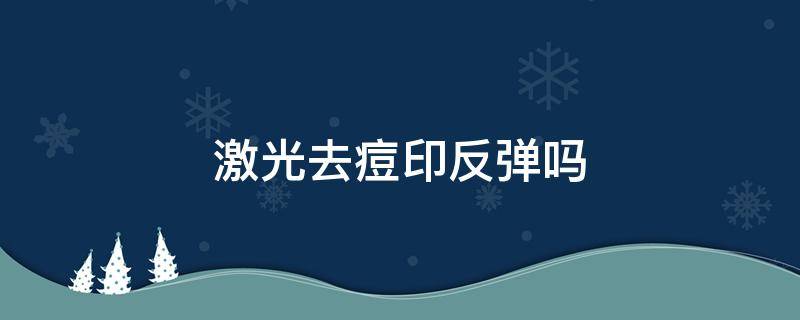 激光去痘印反弹吗